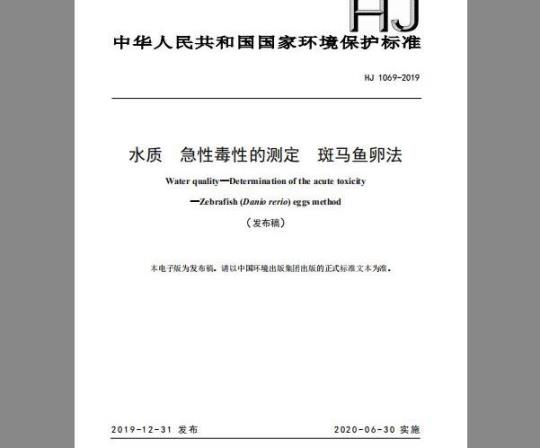 HJ

中华人民共和国国家环境保护标准

HJ 1069-2019

水质 急性毒性的测定 斑马鱼卵法

Water quality—Determination of the acute toxicity —Zebrafish (Danio rerio) eggs method

（发布稿）

本电子版为发布稿。请以中国环境出版集团出版的正式标准文本为准。

2019-12-31 发布

2020-06-30 实施